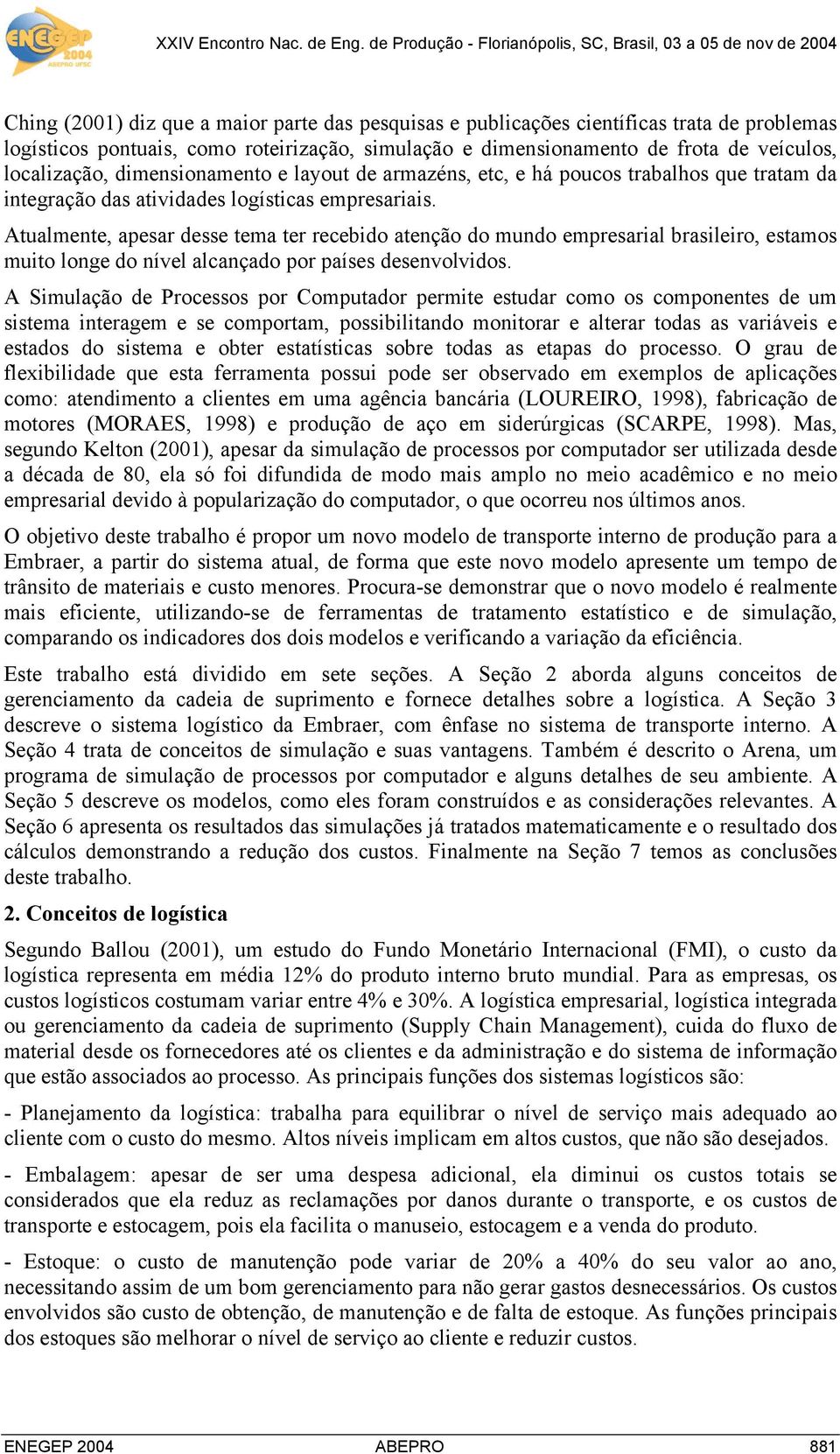 ENEGEP 2004 ABEPRO UFSC

XXIV Encontro Nac. de Eng. de Produção - Florianópolis, SC, Brasil, 03 a 05 de nov de 2004

Ching (2001) diz que a maior parte das pesquisas e publicações científicas trata de problemas logísticos pontuais, como roteirização, simulação e dimensionamento de frota de veículos, localização, dimensionamento e layout de armazéns, etc, e há poucos trabalhos que tratam da integração das atividades logísticas empresariais.

Atualmente, apesar desse tema ter recebido atenção do mundo empresarial brasileiro, estamos muito longe do nível alcançado por países desenvolvidos.

A Simulação de Processos por Computador permite estudar como os componentes de um sistema interagem e se comportam, possibilitando monitorar e alterar todas as variáveis e estados do sistema e obter estatísticas sobre todas as etapas do processo. O grau de flexibilidade que esta ferramenta possui pode ser observado em exemplos de aplicações como: atendimento a clientes em uma agência bancária (LOUREIRO, 1998), fabricação de motores (MORAES, 1998) e produção de aço em siderúrgicas (SCARPE, 1998). Mas, segundo Kelton (2001), apesar da simulação de processos por computador ser utilizada desde a década de 80, ela só foi difundida de modo mais amplo no meio acadêmico e no meio empresarial devido à popularização do computador, o que ocorreu nos últimos anos.

O objetivo deste trabalho é propor um novo modelo de transporte interno de produção para a Embraer, a partir do sistema atual, de forma que este novo modelo apresente um tempo de trânsito de materiais e custo menores. Procura-se demonstrar que o novo modelo é realmente mais eficiente, utilizando-se de ferramentas de tratamento estatístico e de simulação, comparando os indicadores dos dois modelos e verificando a variação da eficiência.

Este trabalho está dividido em sete seções. A Seção 2 aborda alguns conceitos de gerenciamento da cadeia de suprimento e fornece detalhes sobre a logística. A Seção 3 descreve o sistema logístico da Embraer, com ênfase no sistema de transporte interno. A Seção 4 trata de conceitos de simulação e suas vantagens. Também é descrito o Arena, um programa de simulação de processos por computador e alguns detalhes de seu ambiente. A Seção 5 descreve os modelos, como eles foram construídos e as considerações relevantes. A Seção 6 apresenta os resultados das simulações já tratados matematicamente e o resultado dos cálculos demonstrando a redução dos custos. Finalmente na Seção 7 temos as conclusões deste trabalho.

2. Conceitos de logística

Segundo Ballou (2001), um estudo do Fundo Monetário Internacional (FMI), o custo da logística representa em média 12% do produto interno bruto mundial. Para as empresas, os custos logísticos costumam variar entre 4% e 30%. A logística empresarial, logística integrada ou gerenciamento da cadeia de suprimento (Supply Chain Management), cuida do fluxo de material desde os fornecedores até os clientes e da administração e do sistema de informação que estão associados ao processo. As principais funções dos sistemas logísticos são:

- Planejamento da logística: trabalha para equilibrar o nível de serviço mais adequado ao cliente com o custo do mesmo. Altos níveis implicam em altos custos, que não são desejados.

- Embalagem: apesar de ser uma despesa adicional, ela diminui os custos totais se considerados que ela reduz as reclamações por danos durante o transporte, e os custos de transporte e estocagem, pois ela facilita o manuseio, estocagem e a venda do produto.

- Estoque: o custo de manutenção pode variar de 20% a 40% do seu valor ao ano, necessitando assim de um bom gerenciamento para não gerar gastos desnecessários. Os custos envolvidos são custo de obtenção, de manutenção e de falta de estoque. As funções principais dos estoques são melhorar o nível de serviço ao cliente e reduzir custos.

ENEGEP 2004 ABEPRO 881